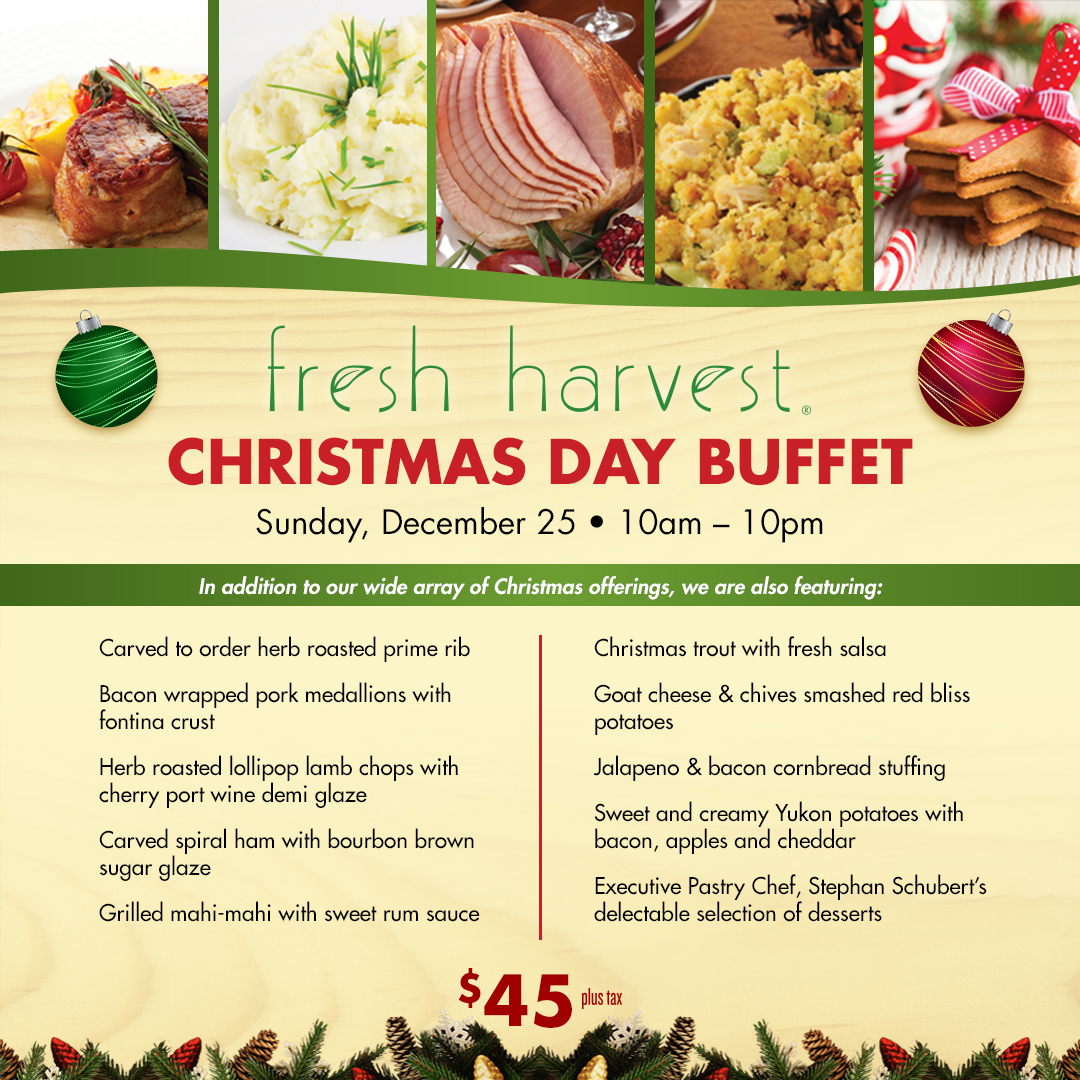 fresh harvest®

CHRISTMAS DAY BUFFET

Sunday, December 25 • 10am – 10pm

In addition to our wide array of Christmas offerings, we are also featuring:

Carved to order herb roasted prime rib

Bacon wrapped pork medallions with fontina crust

Herb roasted lollipop lamb chops with cherry port wine demi glaze

Carved spiral ham with bourbon brown sugar glaze

Grilled mahi-mahi with sweet rum sauce

Christmas trout with fresh salsa

Goat cheese & chives smashed red bliss potatoes

Jalapeno & bacon cornbread stuffing

Sweet and creamy Yukon potatoes with bacon, apples and cheddar

Executive Pastry Chef, Stephan Schubert's delectable selection of desserts

$45 plus tax